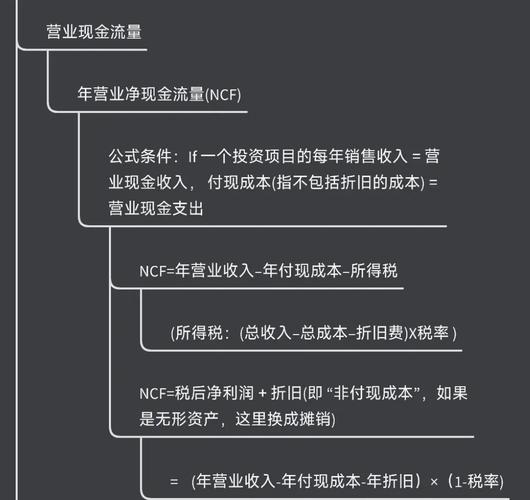 营业现金流量

年营业净现金流量(NCF)

公式条件：If 一个投资项目的每年销售收入 = 营业现金收入， 付现成本(指不包括折旧的成本) = 营业现金支出

NCF=年营业收入–年付现成本–所得税

(所得税：(总收入–总成本–折旧费)X税率 )

NCF=税后净利润 + 折旧(即 “非付现成本”，如果是无形资产，这里换成摊销)

= （年营业收入-年付现成本-年折旧）×（1-税率)